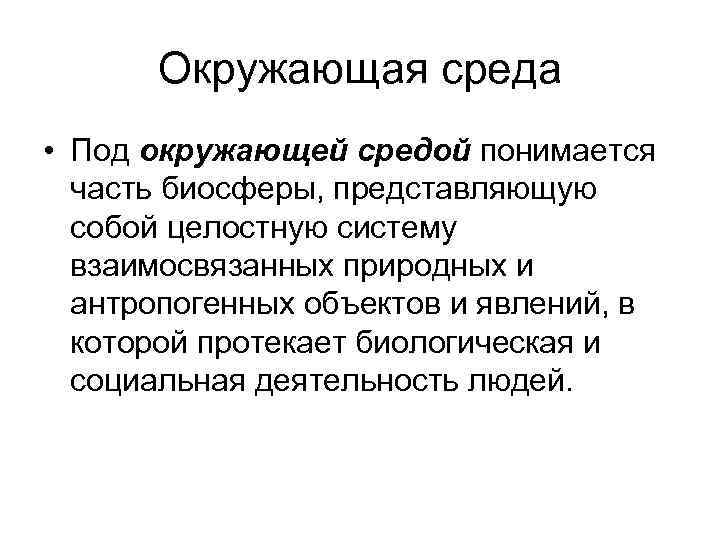 Окружающая среда

• Под окружающей средой понимается часть биосферы, представляющую собой целостную систему взаимосвязанных природных и антропогенных объектов и явлений, в которой протекает биологическая и социальная деятельность людей.